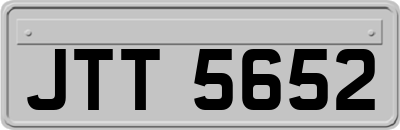 JTT 5652